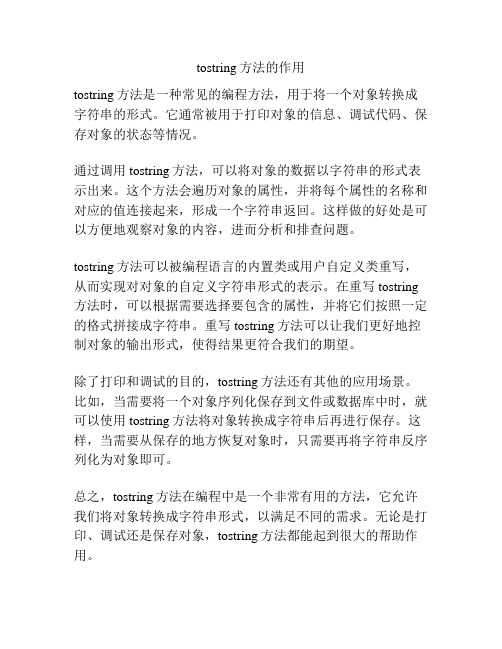 tostring 方法的作用

tostring 方法是一种常见的编程方法，用于将一个对象转换成字符串的形式。它通常被用于打印对象的信息、调试代码、保存对象的状态等情况。

通过调用 tostring 方法，可以将对象的数据以字符串的形式表示出来。这个方法会遍历对象的属性，并将每个属性的名称和对应的值连接起来，形成一个字符串返回。这样做的好处是可以方便地观察对象的内容，进而分析和排查问题。

tostring 方法可以被编程语言的内置类或用户自定义类重写，从而实现对对象的自定义字符串形式的表示。在重写 tostring 方法时，可以根据需要选择要包含的属性，并将它们按照一定的格式拼接成字符串。重写 tostring 方法可以让我们更好地控制对象的输出形式，使得结果更符合我们的期望。

除了打印和调试的目的，tostring 方法还有其他的应用场景。比如，当需要将一个对象序列化保存到文件或数据库中时，就可以使用 tostring 方法将对象转换成字符串后再进行保存。这样，当需要从保存的地方恢复对象时，只需要再将字符串反序列化为对象即可。

总之，tostring 方法在编程中是一个非常有用的方法，它允许我们将对象转换成字符串形式，以满足不同的需求。无论是打印、调试还是保存对象，tostring 方法都能起到很大的帮助作用。